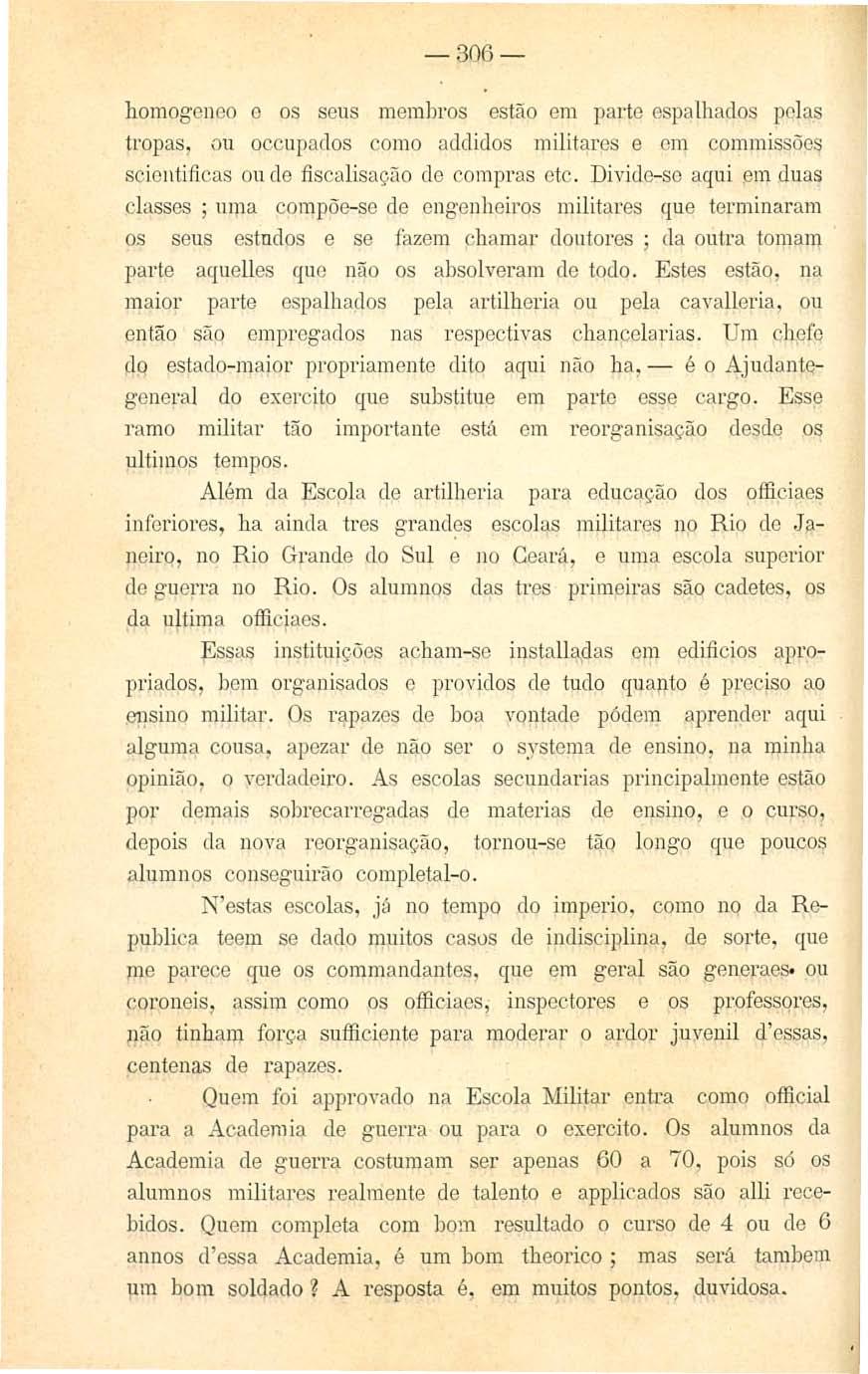 — 306 —

homogeneo e os seus membros estão em parte espalhados pelas tropas, ou occupados como addidos militares e em commissões scientificas ou de fiscalisação de compras etc. Divide-se aqui em duas classes ; uma compõe-se de engenheiros militares que terminaram os seus estudos e se fazem chamar doutores ; da outra tomam parte aquelles que não os absolveram de todo. Estes estão, na maior parte espalhados pela artilheria ou pela cavalleria, ou então são empregados nas respectivas chancelarias. Um chefe do estado-maior propriamente dito aqui não ha, — é o Ajudante-general do exercito que substitue em parte esse cargo. Esse ramo militar tão importante está em reorganisação desde os ultimos tempos.

Além da Escola de artilheria para educação dos officiaes inferiores, ha ainda tres grandes escolas militares no Rio de Janeiro, no Rio Grande do Sul e no Ceará, e uma escola superior de guerra no Rio. Os alumnos das tres primeiras são cadetes, os da ultima officiaes.

Essas instituições acham-se installadas em edificios apropriados, bem organisados e providos de tudo quanto é preciso ao ensino militar. Os rapazes de boa vontade pódem aprender aqui alguma cousa, apezar de não ser o systema de ensino, na minha opinião, o verdadeiro. As escolas secundarias principalmente estão por demais sobrecarregadas de materias de ensino, e o curso, depois da nova reorganisação, tornou-se tão longo que poucos alumnos conseguirão completal-o.

N'estas escolas, já no tempo do imperio, como no da Republica teem se dado muitos casos de indisciplina, de sorte, que me parece que os commandantes, que em geral são generaes ou coroneis, assim como os officiaes, inspectores e os professores, não tinham força sufficiente para moderar o ardor juvenil d'essas, centenas de rapazes.

Quem foi approvado na Escola Militar entra como official para a Academia de guerra ou para o exercito. Os alumnos da Academia de guerra costumam ser apenas 60 a 70, pois só os alumnos militares realmente de talento e applicados são alli recebidos. Quem completa com bom resultado o curso de 4 ou de 6 annos d'essa Academia, é um bom theorico ; mas será tambem um bom soldado ? A resposta é, em muitos pontos, duvidosa.